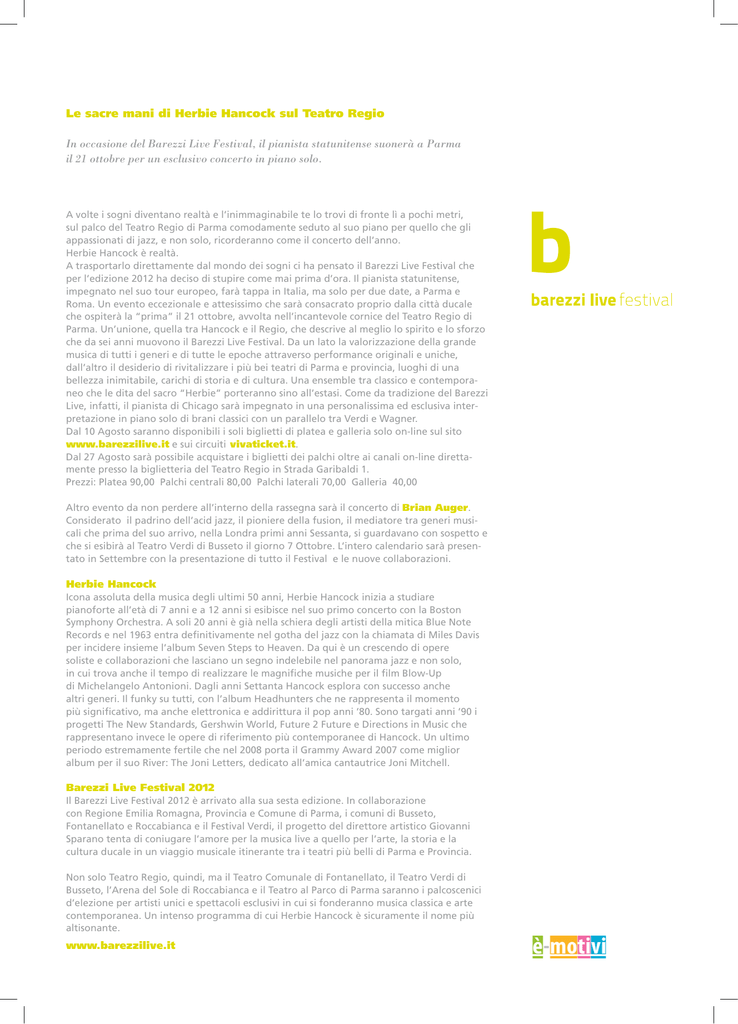 Le sacre mani di Herbie Hancock sul Teatro Regio

In occasione del Barezzi Live Festival, il pianista statunitense suonerà a Parma il 21 ottobre per un esclusivo concerto in piano solo.

A volte i sogni diventano realtà e l'inimmaginabile te lo trovi di fronte lì a pochi metri, sul palco del Teatro Regio di Parma comodamente seduto al suo piano per quello che gli appassionati di jazz, e non solo, ricorderanno come il concerto dell'anno.
Herbie Hancock è realtà.
A trasportarlo direttamente dal mondo dei sogni ci ha pensato il Barezzi Live Festival che per l'edizione 2012 ha deciso di stupire come mai prima d'ora. Il pianista statunitense, impegnato nel suo tour europeo, farà tappa in Italia, ma solo per due date, a Parma e Roma. Un evento eccezionale e attesissimo che sarà consacrato proprio dalla città ducale che ospiterà la "prima" il 21 ottobre, avvolta nell'incantevole cornice del Teatro Regio di Parma. Un'unione, quella tra Hancock e il Regio, che descrive al meglio lo spirito e lo sforzo che da sei anni muovono il Barezzi Live Festival. Da un lato la valorizzazione della grande musica di tutti i generi e di tutte le epoche attraverso performance originali e uniche, dall'altro il desiderio di rivitalizzare i più bei teatri di Parma e provincia, luoghi di una bellezza inimitabile, carichi di storia e di cultura. Una ensemble tra classico e contemporaneo che le dita del sacro "Herbie" porteranno sino all'estasi. Come da tradizione del Barezzi Live, infatti, il pianista di Chicago sarà impegnato in una personalissima ed esclusiva interpretazione in piano solo di brani classici con un parallelo tra Verdi e Wagner.
Dal 10 Agosto saranno disponibili i soli biglietti di platea e galleria solo on-line sul sito www.barezzilive.it e sui circuiti vivaticket.it.
Dal 27 Agosto sarà possibile acquistare i biglietti dei palchi oltre ai canali on-line direttamente presso la biglietteria del Teatro Regio in Strada Garibaldi 1.
Prezzi: Platea 90,00 Palchi centrali 80,00 Palchi laterali 70,00 Galleria 40,00

Altro evento da non perdere all'interno della rassegna sarà il concerto di Brian Auger. Considerato il padrino dell'acid jazz, il pioniere della fusion, il mediatore tra generi musicali che prima del suo arrivo, nella Londra primi anni Sessanta, si guardavano con sospetto e che si esibirà al Teatro Verdi di Busseto il giorno 7 Ottobre. L'intero calendario sarà presentato in Settembre con la presentazione di tutto il Festival e le nuove collaborazioni.

Herbie Hancock
Icona assoluta della musica degli ultimi 50 anni, Herbie Hancock inizia a studiare pianoforte all'età di 7 anni e a 12 anni si esibisce nel suo primo concerto con la Boston Symphony Orchestra. A soli 20 anni è già nella schiera degli artisti della mitica Blue Note Records e nel 1963 entra definitivamente nel gotha del jazz con la chiamata di Miles Davis per incidere insieme l'album Seven Steps to Heaven. Da qui è un crescendo di opere soliste e collaborazioni che lasciano un segno indelebile nel panorama jazz e non solo, in cui trova anche il tempo di realizzare le magnifiche musiche per il film Blow-Up di Michelangelo Antonioni. Dagli anni Settanta Hancock esplora con successo anche altri generi. Il funky su tutti, con l'album Headhunters che ne rappresenta il momento più significativo, ma anche elettronica e addirittura il pop anni '80. Sono targati anni '90 i progetti The New Standards, Gershwin World, Future 2 Future e Directions in Music che rappresentano invece le opere di riferimento più contemporanee di Hancock. Un ultimo periodo estremamente fertile che nel 2008 porta il Grammy Award 2007 come miglior album per il suo River: The Joni Letters, dedicato all'amica cantautrice Joni Mitchell.

Barezzi Live Festival 2012
Il Barezzi Live Festival 2012 è arrivato alla sua sesta edizione. In collaborazione con Regione Emilia Romagna, Provincia e Comune di Parma, i comuni di Busseto, Fontanellato e Roccabianca e il Festival Verdi, il progetto del direttore artistico Giovanni Sparano tenta di coniugare l'amore per la musica live a quello per l'arte, la storia e la cultura ducale in un viaggio musicale itinerante tra i teatri più belli di Parma e Provincia.

Non solo Teatro Regio, quindi, ma il Teatro Comunale di Fontanellato, il Teatro Verdi di Busseto, l'Arena del Sole di Roccabianca e il Teatro al Parco di Parma saranno i palcoscenici d'elezione per artisti unici e spettacoli esclusivi in cui si fonderanno musica classica e arte contemporanea. Un intenso programma di cui Herbie Hancock è sicuramente il nome più altisonante.

www.barezzilive.it

b
barezzi live festival

è-motivi